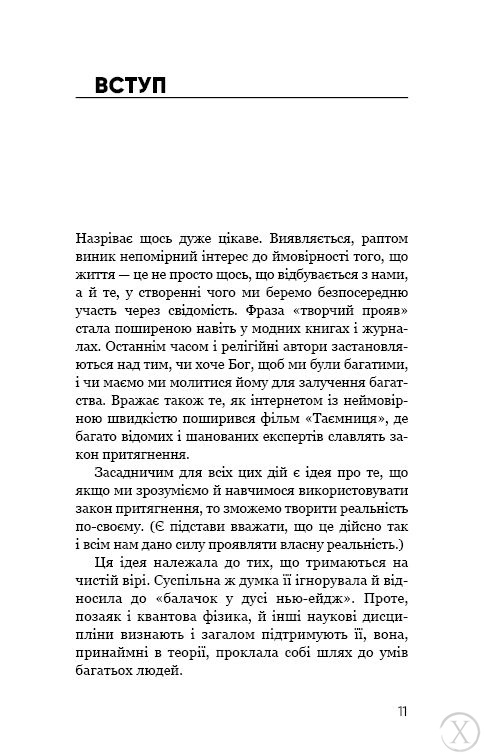 ВСТУП

Назріває щось дуже цікаве. Виявляється, раптом виник непомірний інтерес до ймовірності того, що життя — це не просто щось, що відбувається з нами, а й те, у створенні чого ми беремо безпосередню участь через свідомість. Фраза «творчий прояв» стала поширеною навіть у модних книгах і журналах. Останнім часом і релігійні автори застановляються над тим, чи хоче Бог, щоб ми були багатими, і чи маємо ми молитися йому для залучення багатства. Вражає також те, як інтернетом із неймовірною швидкістю поширився фільм «Таємниця», де багато відомих і шанованих експертів славлять закон притягнення.

Засадничим для всіх цих дій є ідея про те, що якщо ми зрозуміємо й навчимося використовувати закон притягнення, то зможемо творити реальність по-своєму. (Є підстави вважати, що це дійсно так і всім нам дано силу проявляти власну реальність.)

Ця ідея належала до тих, що тримаються на чистій вірі. Суспільна ж думка її ігнорувала й відносила до «балачок у дусі нью-ейдж». Проте, позаяк і квантова фізика, й інші наукові дисципліни визнають і загалом підтримують її, вона, принаймні в теорії, проклала собі шлях до умів багатьох людей.

11